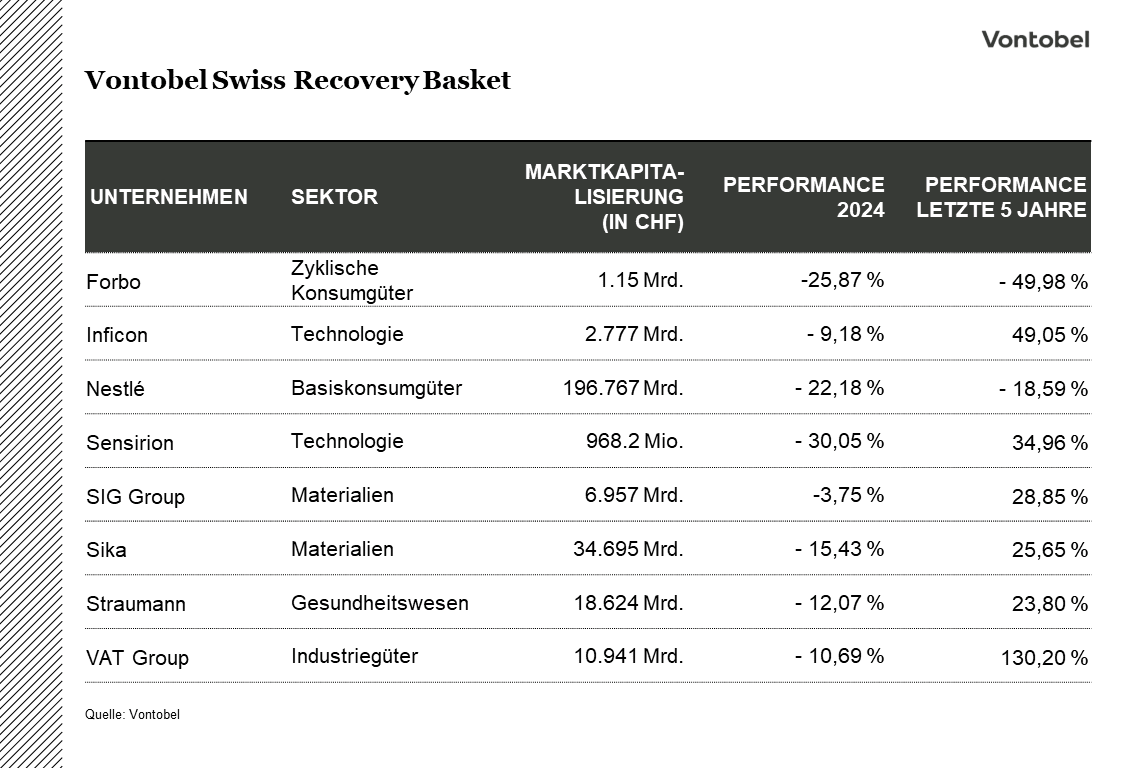 Vontobel

Vontobel Swiss Recovery Basket

| UNTERNEHMEN | SEKTOR | MARKTKAPITALISIERUNG (IN CHF) | PERFORMANCE 2024 | PERFORMANCE LETZTE 5 JAHRE |
|---|---|---|---|---|
| Forbo | Zyklische Konsumgüter | 1.15 Mrd. | -25,87 % | - 49,98 % |
| Inficon | Technologie | 2.777 Mrd. | - 9,18 % | 49,05 % |
| Nestlé | Basiskonsumgüter | 196.767 Mrd. | - 22,18 % | - 18,59 % |
| Sensirion | Technologie | 968.2 Mio. | - 30,05 % | 34,96 % |
| SIG Group | Materialien | 6.957 Mrd. | -3,75 % | 28,85 % |
| Sika | Materialien | 34.695 Mrd. | - 15,43 % | 25,65 % |
| Straumann | Gesundheitswesen | 18.624 Mrd. | - 12,07 % | 23,80 % |
| VAT Group | Industriegüter | 10.941 Mrd. | - 10,69 % | 130,20 % |

Quelle: Vontobel